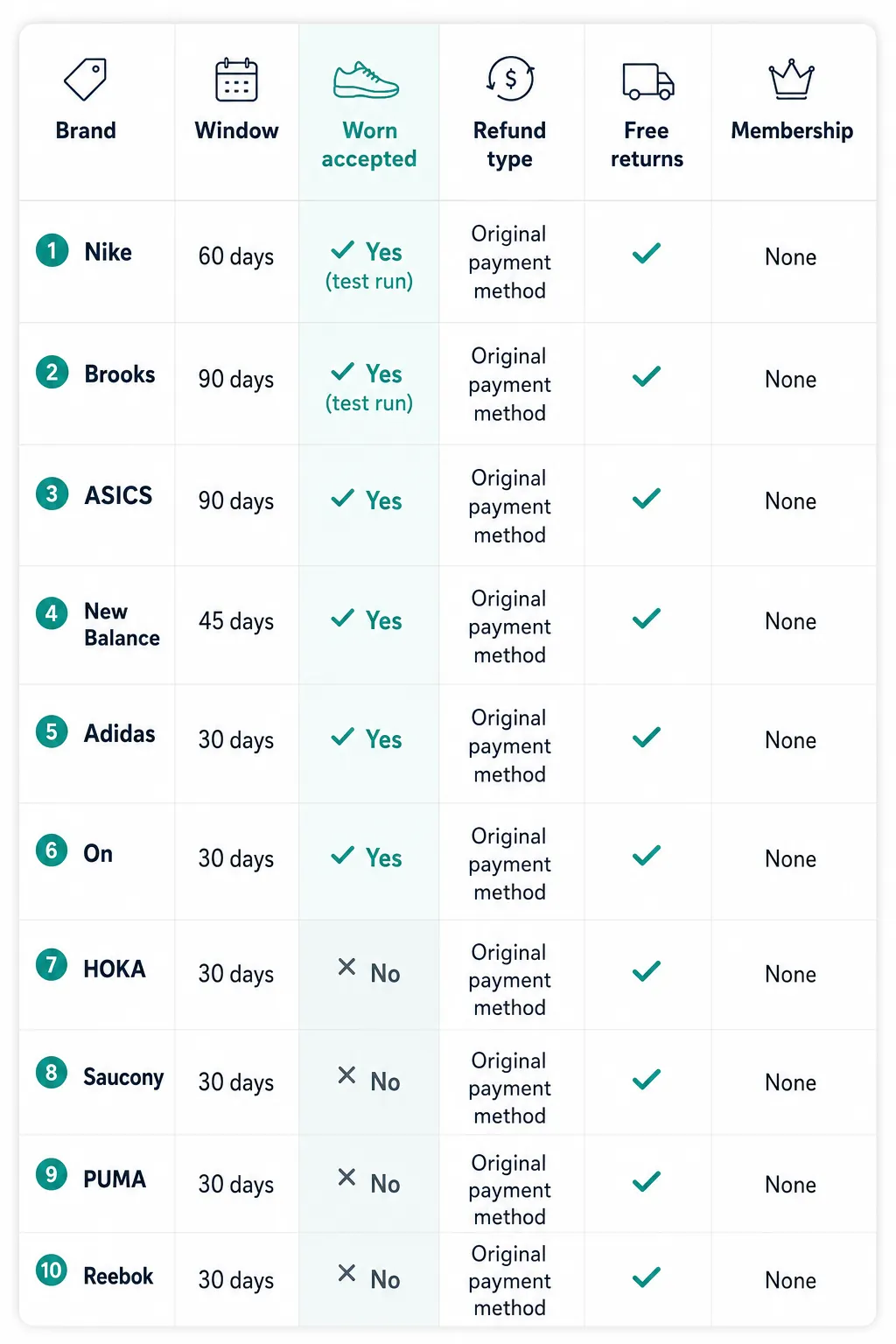 | Brand | Window | Worn accepted | Refund type | Free returns | Membership |
|---|---|---|---|---|---|
| 1 Nike | 60 days | ✓ Yes (test run) | Original payment method | ✓ | None |
| 2 Brooks | 90 days | ✓ Yes (test run) | Original payment method | ✓ | None |
| 3 ASICS | 90 days | ✓ Yes | Original payment method | ✓ | None |
| 4 New Balance | 45 days | ✓ Yes | Original payment method | ✓ | None |
| 5 Adidas | 30 days | ✓ Yes | Original payment method | ✓ | None |
| 6 On | 30 days | ✓ Yes | Original payment method | ✓ | None |
| 7 HOKA | 30 days | ✕ No | Original payment method | ✓ | None |
| 8 Saucony | 30 days | ✕ No | Original payment method | ✓ | None |
| 9 PUMA | 30 days | ✕ No | Original payment method | ✓ | None |
| 10 Reebok | 30 days | ✕ No | Original payment method | ✓ | None |